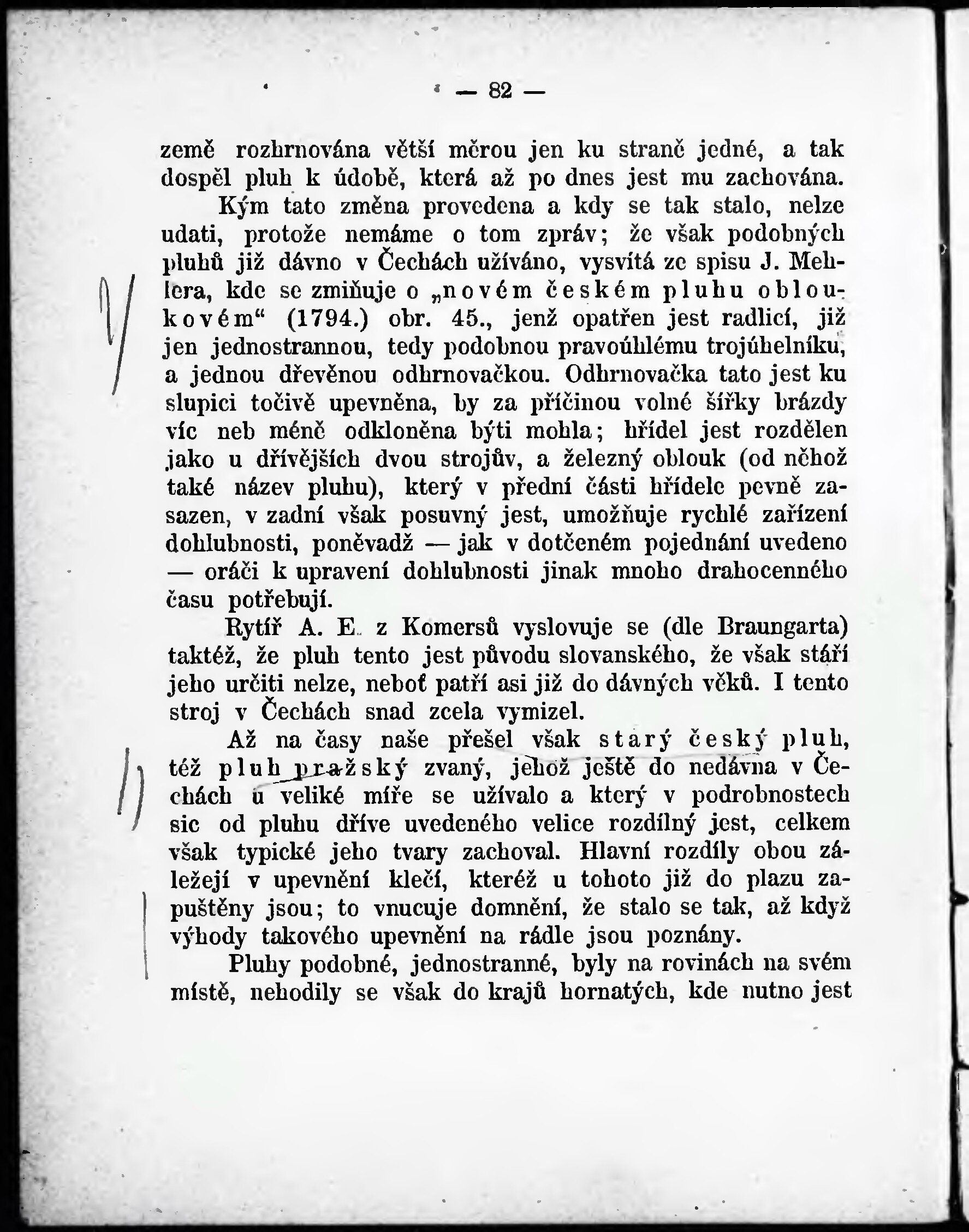 — 82 —

země rozhrnována větší měrou jen ku straně jedné, a tak dospěl pluh k údobě, která až po dnes jest mu zachována.

Kým tato změna provedena a kdy se tak stalo, nelze udati, protože nemáme o tom zpráv; že však podobných pluhů již dávno v Čechách užíváno, vysvítá ze spisu J. Mehlera, kde se zmiňuje o „novém českém pluhu obloukovém“ (1794.) obr. 45., jenž opatřen jest radlicí, již jen jednostrannou, tedy podobnou pravoúhlému trojúhelníku, a jednou dřevěnou odhrnovačkou. Odhrnovačka tato jest ku slupici točivě upevněna, by za příčinou volné šířky brázdy víc neb méně odkloněna býti mohla; hřídel jest rozdělen jako u dřívějších dvou strojův, a železný oblouk (od něhož také název pluhu), který v přední části hřídele pevně zasazen, v zadní však posuvný jest, umožňuje rychlé zařízení dohlubnosti, poněvadž — jak v dotčeném pojednání uvedeno — oráči k upravení dohlubnosti jinak mnoho drahocenného času potřebují.

Rytíř A. E. z Komersů vyslovuje se (dle Braungarta) taktéž, že pluh tento jest původu slovanského, že však stáří jeho určiti nelze, neboť patří asi již do dávných věků. I tento stroj v Čechách snad zcela vymizel.

Až na časy naše přešel však starý český pluh, též pluh pražský zvaný, jehož ještě do nedávna v Čechách u veliké míře se užívalo a který v podrobnostech sic od pluhu dříve uvedeného velice rozdílný jest, celkem však typické jeho tvary zachoval. Hlavní rozdíly obou záležejí v upevnění klečí, kteréž u tohoto již do plazu zapuštěny jsou; to vnucuje domnění, že stalo se tak, až když výhody takového upevnění na rádle jsou poznány.

Pluhy podobné, jednostranné, byly na rovinách na svém místě, nehodily se však do krajů hornatých, kde nutno jest